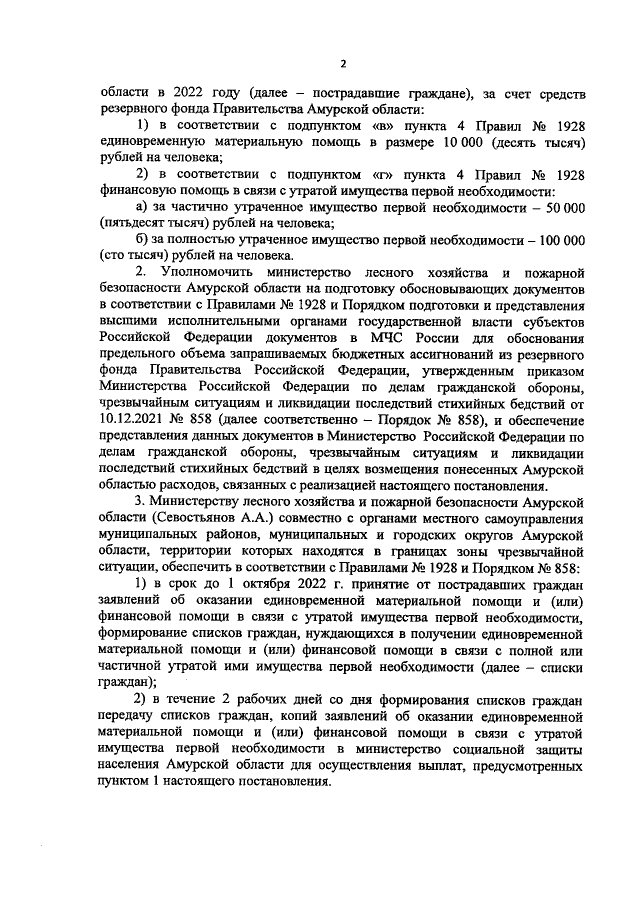 2

области в 2022 году (далее – пострадавшие граждане), за счет средств резервного фонда Правительства Амурской области:

1) в соответствии с подпунктом «в» пункта 4 Правил № 1928 единовременную материальную помощь в размере 10 000 (десять тысяч) рублей на человека;

2) в соответствии с подпунктом «г» пункта 4 Правил № 1928 финансовую помощь в связи с утратой имущества первой необходимости:

а) за частично утраченное имущество первой необходимости – 50 000 (пятьдесят тысяч) рублей на человека;

б) за полностью утраченное имущество первой необходимости – 100 000 (сто тысяч) рублей на человека.

2. Уполномочить министерство лесного хозяйства и пожарной безопасности Амурской области на подготовку обосновывающих документов в соответствии с Правилами № 1928 и Порядком подготовки и представления высшими исполнительными органами государственной власти субъектов Российской Федерации документов в МЧС России для обоснования предельного объема запрашиваемых бюджетных ассигнований из резервного фонда Правительства Российской Федерации, утвержденным приказом Министерства Российской Федерации по делам гражданской обороны, чрезвычайным ситуациям и ликвидации последствий стихийных бедствий от 10.12.2021 № 858 (далее соответственно – Порядок № 858), и обеспечение представления данных документов в Министерство Российской Федерации по делам гражданской обороны, чрезвычайным ситуациям и ликвидации последствий стихийных бедствий в целях возмещения понесенных Амурской областью расходов, связанных с реализацией настоящего постановления.

3. Министерству лесного хозяйства и пожарной безопасности Амурской области (Севостьянов А.А.) совместно с органами местного самоуправления муниципальных районов, муниципальных и городских округов Амурской области, территории которых находятся в границах зоны чрезвычайной ситуации, обеспечить в соответствии с Правилами № 1928 и Порядком № 858:

1) в срок до 1 октября 2022 г. принятие от пострадавших граждан заявлений об оказании единовременной материальной помощи и (или) финансовой помощи в связи с утратой имущества первой необходимости, формирование списков граждан, нуждающихся в получении единовременной материальной помощи и (или) финансовой помощи в связи с полной или частичной утратой ими имущества первой необходимости (далее – списки граждан);

2) в течение 2 рабочих дней со дня формирования списков граждан передачу списков граждан, копий заявлений об оказании единовременной материальной помощи и (или) финансовой помощи в связи с утратой имущества первой необходимости в министерство социальной защиты населения Амурской области для осуществления выплат, предусмотренных пунктом 1 настоящего постановления.